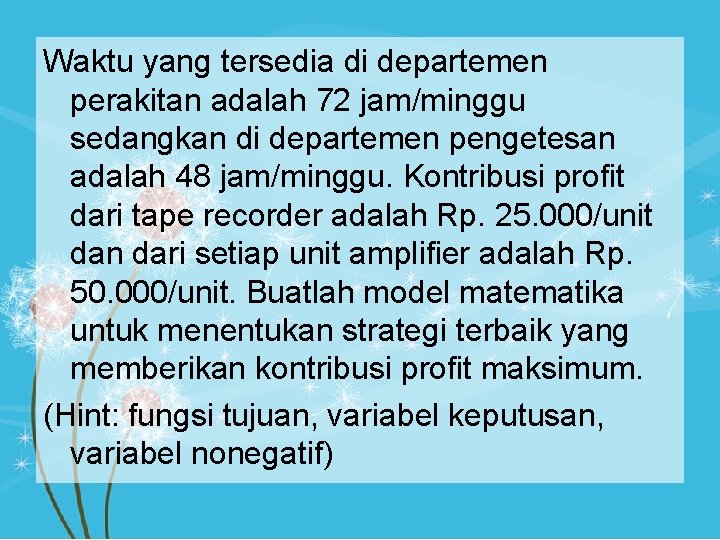 Waktu yang tersedia di departemen perakitan adalah 72 jam/minggu sedangkan di departemen pengetesan adalah 48 jam/minggu. Kontribusi profit dari tape recorder adalah Rp. 25.000/unit dan dari setiap unit amplifier adalah Rp. 50.000/unit. Buatlah model matematika untuk menentukan strategi terbaik yang memberikan kontribusi profit maksimum.

(Hint: fungsi tujuan, variabel keputusan, variabel nonegatif)